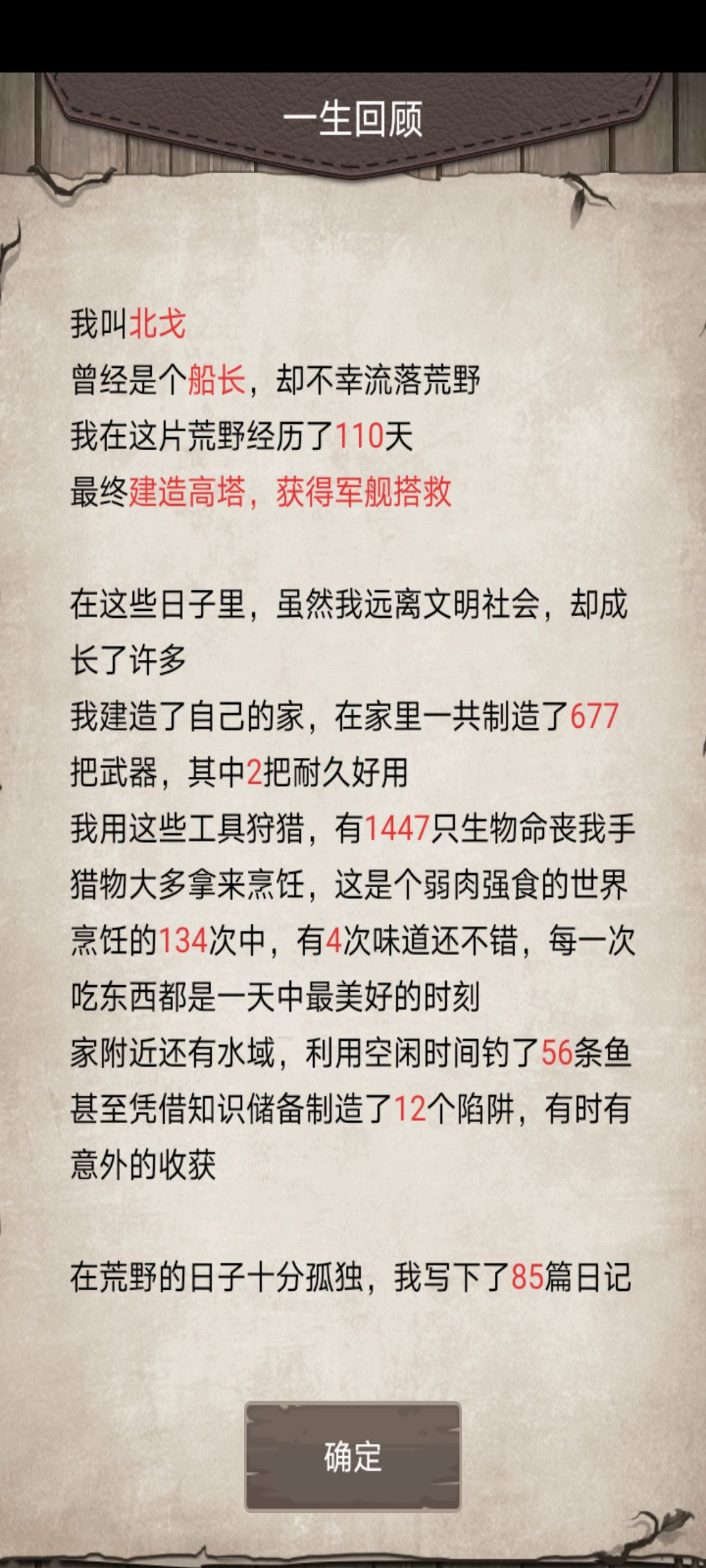 一生回顾

我叫北戈
曾经是个船长，却不幸流落荒野
我在这片荒野经历了110天
最终建造高塔，获得军舰搭救

在这些日子里，虽然我远离文明社会，却成长了许多
我建造了自己的家，在家里一共制造了677把武器，其中2把耐久好用
我用这些工具狩猎，有1447只生物命丧我手
猎物大多拿来烹饪，这是个弱肉强食的世界
烹饪的134次中，有4次味道还不错，每一次吃东西都是一天中最美好的时刻
家附近还有水域，利用空闲时间钓了56条鱼
甚至凭借知识储备制造了12个陷阱，有时有意外的收获

在荒野的日子十分孤独，我写下了85篇日记

确定